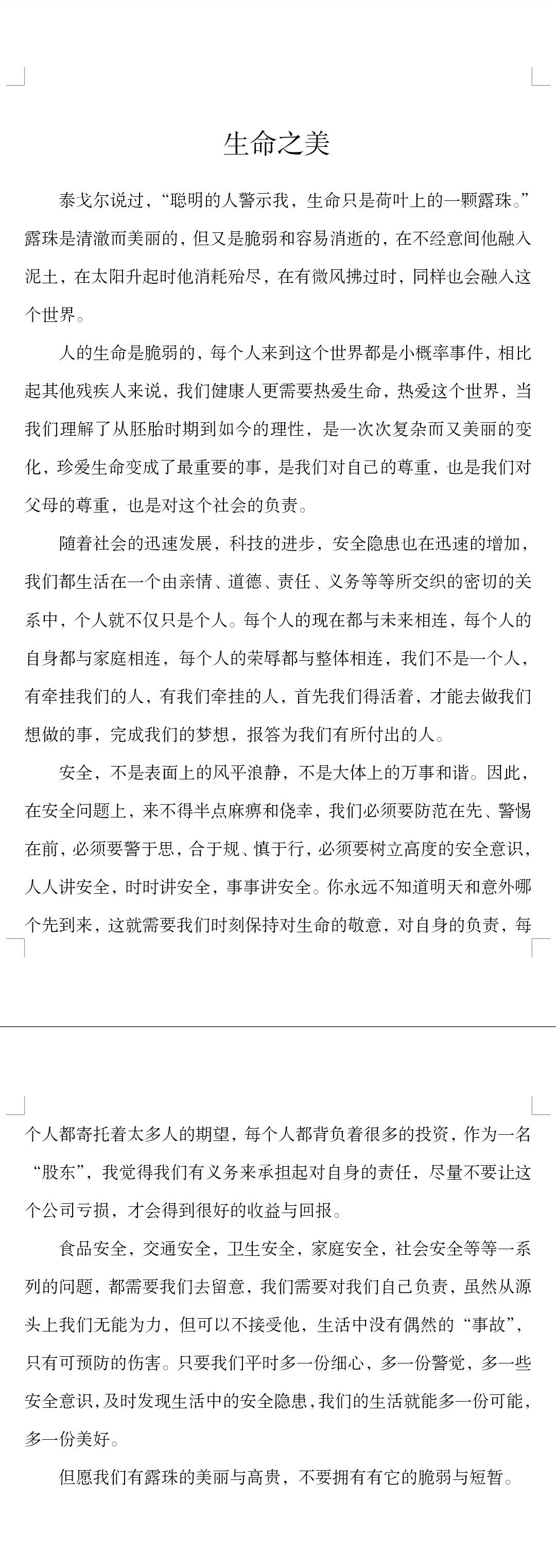 生命之美

泰戈尔说过，“聪明的人警示我，生命只是荷叶上的一颗露珠。”露珠是清澈而美丽的，但又是脆弱和容易消逝的，在不经意间他融入泥土，在太阳升起时他消耗殆尽，在有微风拂过时，同样也会融入这个世界。

人的生命是脆弱的，每个人来到这个世界都是小概率事件，相比起其他残疾人来说，我们健康人更需要热爱生命，热爱这个世界，当我们理解了从胚胎时期到如今的理性，是一次次复杂而又美丽的变化，珍爱生命变成了最重要的事，是我们对自己的尊重，也是我们对父母的尊重，也是对这个社会的负责。

随着社会的迅速发展，科技的进步，安全隐患也在迅速的增加，我们都生活在一个由亲情、道德、责任、义务等等所交织的密切的关系中，个人就不仅只是个人。每个人的现在都与未来相连，每个人的自身都与家庭相连，每个人的荣辱都与整体相连，我们不是一个人，有牵挂我们的人，有我们牵挂的人，首先我们得活着，才能去做我们想做的事，完成我们的梦想，报答为我们有所付出的人。

安全，不是表面上的风平浪静，不是大体上的万事和谐。因此，在安全问题上，来不得半点麻痹和侥幸，我们必须要防范在先、警惕在前，必须要警于思，合于规、慎于行，必须要树立高度的安全意识，人人讲安全，时时讲安全，事事讲安全。你永远不知道明天和意外哪个先到来，这就需要我们时刻保持对生命的敬意，对自身的负责，每个人都寄托着太多人的期望，每个人都背负着很多的投资，作为一名“股东”，我觉得我们有义务来承担起对自身的责任，尽量不要让这个公司亏损，才会得到很好的收益与回报。

食品安全，交通安全，卫生安全，家庭安全，社会安全等等一系列的问题，都需要我们去留意，我们需要对我们自己负责，虽然从源头上我们无能为力，但可以不接受他，生活中没有偶然的“事故”，只有可预防的伤害。只要我们平时多一份细心，多一份警觉，多一些安全意识，及时发现生活中的安全隐患，我们的生活就能多一份可能，多一份美好。

但愿我们有露珠的美丽与高贵，不要拥有有它的脆弱与短暂。